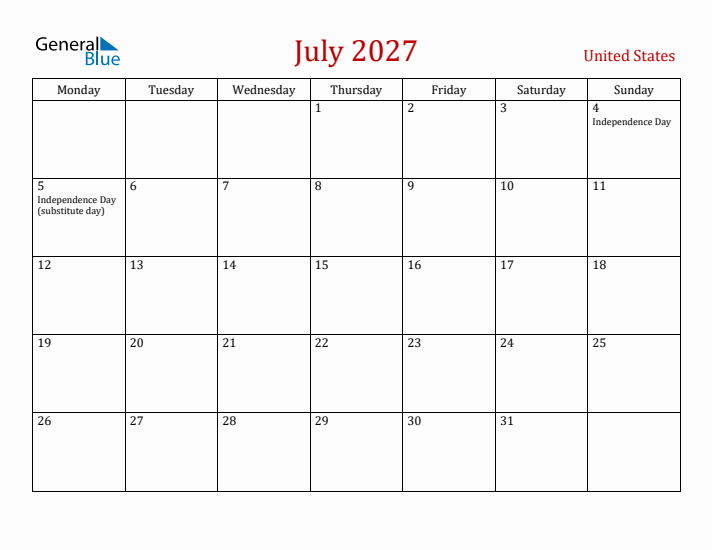 General Blue

July 2027

United States

| Monday | Tuesday | Wednesday | Thursday | Friday | Saturday | Sunday |
|---|---|---|---|---|---|---|
| | | | 1 | 2 | 3 | 4 Independence Day |
| 5 Independence Day (substitute day) | 6 | 7 | 8 | 9 | 10 | 11 |
| 12 | 13 | 14 | 15 | 16 | 17 | 18 |
| 19 | 20 | 21 | 22 | 23 | 24 | 25 |
| 26 | 27 | 28 | 29 | 30 | 31 | |